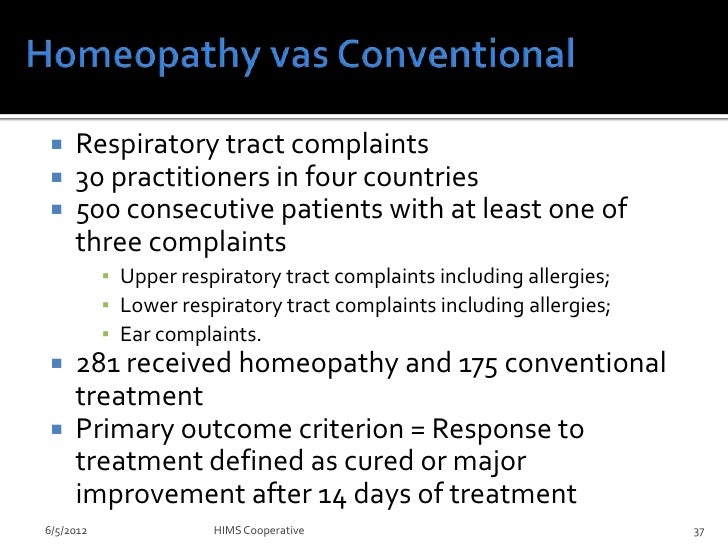 Homeopathy vas Conventional

- Respiratory tract complaints
- 30 practitioners in four countries
- 500 consecutive patients with at least one of three complaints
  - Upper respiratory tract complaints including allergies;
  - Lower respiratory tract complaints including allergies;
  - Ear complaints.
- 281 received homeopathy and 175 conventional treatment
- Primary outcome criterion = Response to treatment defined as cured or major improvement after 14 days of treatment

6/5/2012 HIMS Cooperative 37